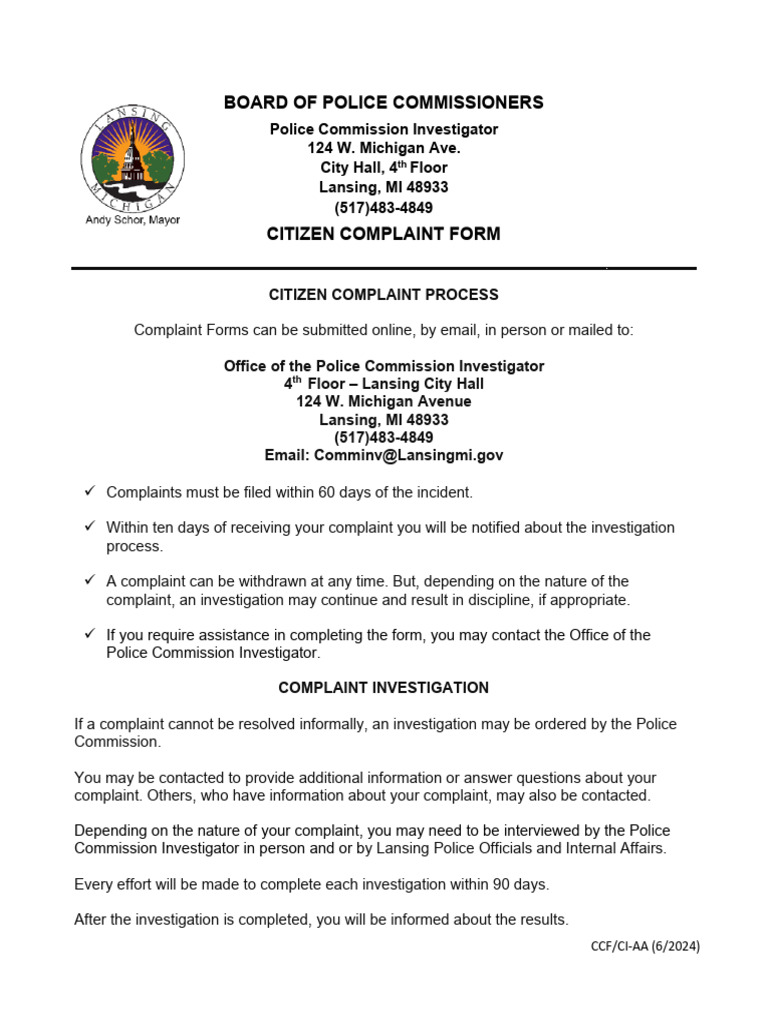 LANSING MICHIGAN
Andy Schor, Mayor

BOARD OF POLICE COMMISSIONERS

Police Commission Investigator
124 W. Michigan Ave.
City Hall, 4$^{th}$ Floor
Lansing, MI 48933
(517)483-4849

CITIZEN COMPLAINT FORM

CITIZEN COMPLAINT PROCESS

Complaint Forms can be submitted online, by email, in person or mailed to:

Office of the Police Commission Investigator
4$^{th}$ Floor – Lansing City Hall
124 W. Michigan Avenue
Lansing, MI 48933
(517)483-4849
Email: Comminv@Lansingmi.gov

✓ Complaints must be filed within 60 days of the incident.

✓ Within ten days of receiving your complaint you will be notified about the investigation process.

✓ A complaint can be withdrawn at any time. But, depending on the nature of the complaint, an investigation may continue and result in discipline, if appropriate.

✓ If you require assistance in completing the form, you may contact the Office of the Police Commission Investigator.

COMPLAINT INVESTIGATION

If a complaint cannot be resolved informally, an investigation may be ordered by the Police Commission.

You may be contacted to provide additional information or answer questions about your complaint. Others, who have information about your complaint, may also be contacted.

Depending on the nature of your complaint, you may need to be interviewed by the Police Commission Investigator in person and or by Lansing Police Officials and Internal Affairs.

Every effort will be made to complete each investigation within 90 days.

After the investigation is completed, you will be informed about the results.

CCF/CI-AA (6/2024)